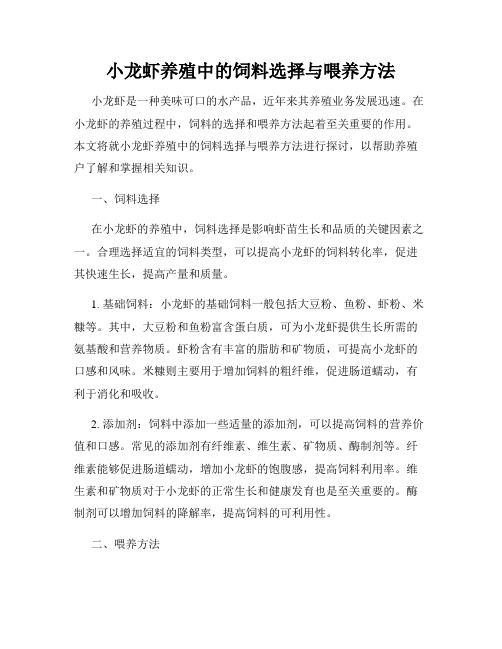 小龙虾养殖中的饲料选择与喂养方法

小龙虾是一种美味可口的水产品，近年来其养殖业务发展迅速。在小龙虾的养殖过程中，饲料的选择和喂养方法起着至关重要的作用。本文将就小龙虾养殖中的饲料选择与喂养方法进行探讨，以帮助养殖户了解和掌握相关知识。

一、饲料选择

在小龙虾的养殖中，饲料选择是影响虾苗生长和品质的关键因素之一。合理选择适宜的饲料类型，可以提高小龙虾的饲料转化率，促进其快速生长，提高产量和质量。

1. 基础饲料：小龙虾的基础饲料一般包括大豆粉、鱼粉、虾粉、米糠等。其中，大豆粉和鱼粉富含蛋白质，可为小龙虾提供生长所需的氨基酸和营养物质。虾粉含有丰富的脂肪和矿物质，可提高小龙虾的口感和风味。米糠则主要用于增加饲料的粗纤维，促进肠道蠕动，有利于消化和吸收。

2. 添加剂：饲料中添加一些适量的添加剂，可以提高饲料的营养价值和口感。常见的添加剂有纤维素、维生素、矿物质、酶制剂等。纤维素能够促进肠道蠕动，增加小龙虾的饱腹感，提高饲料利用率。维生素和矿物质对于小龙虾的正常生长和健康发育也是至关重要的。酶制剂可以增加饲料的降解率，提高饲料的可利用性。

二、喂养方法